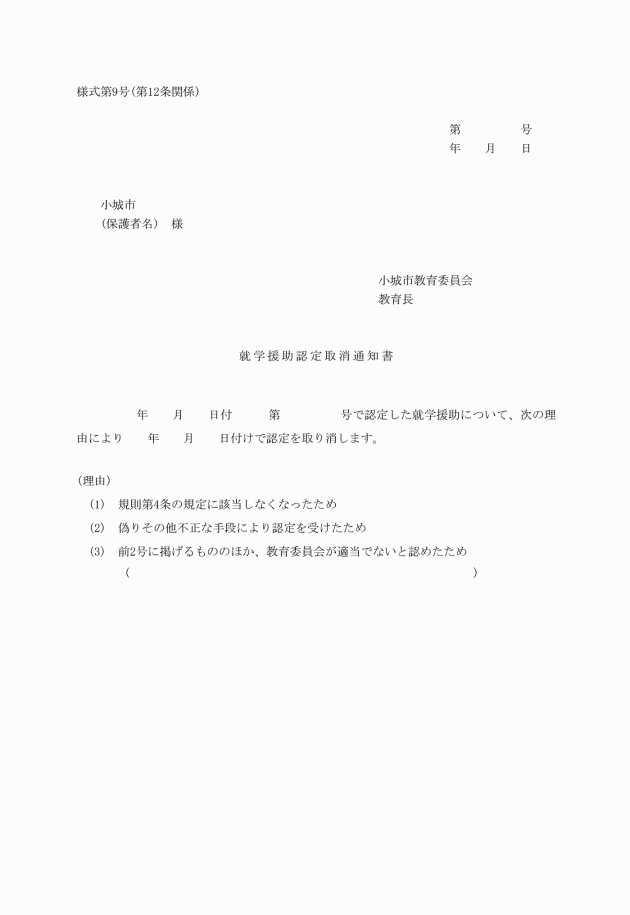 様式第9号(第12条関係)

第　　　　号
年　　月　　日

小城市
(保護者名)　様

小城市教育委員会
教育長

就学援助認定取消通知書

年　　月　　日付　　第　　　　号で認定した就学援助について、次の理由により　　年　　月　　日付けで認定を取り消します。

(理由)
(1)　規則第4条の規定に該当しなくなったため
(2)　偽りその他不正な手段により認定を受けたため
(3)　前2号に掲げるもののほか、教育委員会が適当でないと認めたため
(　　　　　　　　　　　　　　　　　　　　　　　　)